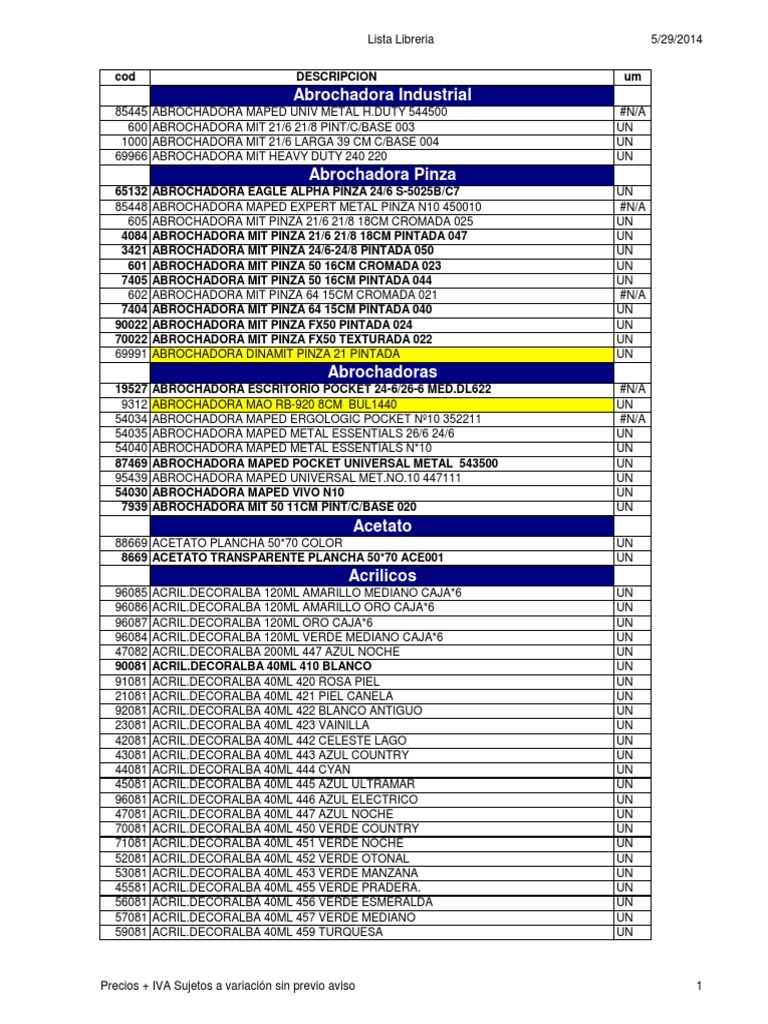 Lista Libreria 5/29/2014

| cod | DESCRIPCION | um |
|---|---|---|
| | Abrochadora Industrial | |
| 85445 | ABROCHADORA MAPED UNIV METAL H.DUTY 544500 | #N/A |
| 600 | ABROCHADORA MIT 21/6 21/8 PINT/C/BASE 003 | UN |
| 1000 | ABROCHADORA MIT 21/6 LARGA 39 CM C/BASE 004 | UN |
| 69966 | ABROCHADORA MIT HEAVY DUTY 240 220 | UN |
| | Abrochadora Pinza | |
| 65132 | ABROCHADORA EAGLE ALPHA PINZA 24/6 S-5025B/C7 | UN |
| 85448 | ABROCHADORA MAPED EXPERT METAL PINZA N10 450010 | #N/A |
| 605 | ABROCHADORA MIT PINZA 21/6 21/8 18CM CROMADA 025 | UN |
| 4084 | ABROCHADORA MIT PINZA 21/6 21/8 18CM PINTADA 047 | UN |
| 3421 | ABROCHADORA MIT PINZA 24/6-24/8 PINTADA 050 | UN |
| 601 | ABROCHADORA MIT PINZA 50 16CM CROMADA 023 | UN |
| 7405 | ABROCHADORA MIT PINZA 50 16CM PINTADA 044 | UN |
| 602 | ABROCHADORA MIT PINZA 64 15CM CROMADA 021 | #N/A |
| 7404 | ABROCHADORA MIT PINZA 64 15CM PINTADA 040 | UN |
| 90022 | ABROCHADORA MIT PINZA FX50 PINTADA 024 | UN |
| 70022 | ABROCHADORA MIT PINZA FX50 TEXTURADA 022 | UN |
| 69991 | ABROCHADORA DINAMIT PINZA 21 PINTADA | UN |
| | Abrochadoras | |
| 19527 | ABROCHADORA ESCRITORIO POCKET 24-6/26-6 MED.DL622 | #N/A |
| 9312 | ABROCHADORA MAO RB-920 8CM BUL1440 | UN |
| 54034 | ABROCHADORA MAPED ERGOLOGIC POCKET Nº10 352211 | #N/A |
| 54035 | ABROCHADORA MAPED METAL ESSENTIALS 26/6 24/6 | UN |
| 54040 | ABROCHADORA MAPED METAL ESSENTIALS N°10 | UN |
| 87469 | ABROCHADORA MAPED POCKET UNIVERSAL METAL 543500 | UN |
| 95439 | ABROCHADORA MAPED UNIVERSAL MET.NO.10 447111 | UN |
| 54030 | ABROCHADORA MAPED VIVO N10 | UN |
| 7939 | ABROCHADORA MIT 50 11CM PINT/C/BASE 020 | UN |
| | Acetato | |
| 88669 | ACETATO PLANCHA 50*70 COLOR | UN |
| 8669 | ACETATO TRANSPARENTE PLANCHA 50*70 ACE001 | UN |
| | Acrilicos | |
| 96085 | ACRIL.DECORALBA 120ML AMARILLO MEDIANO CAJA*6 | UN |
| 96086 | ACRIL.DECORALBA 120ML AMARILLO ORO CAJA*6 | UN |
| 96087 | ACRIL.DECORALBA 120ML ORO CAJA*6 | UN |
| 96084 | ACRIL.DECORALBA 120ML VERDE MEDIANO CAJA*6 | UN |
| 47082 | ACRIL.DECORALBA 200ML 447 AZUL NOCHE | UN |
| 90081 | ACRIL.DECORALBA 40ML 410 BLANCO | UN |
| 91081 | ACRIL.DECORALBA 40ML 420 ROSA PIEL | UN |
| 21081 | ACRIL.DECORALBA 40ML 421 PIEL CANELA | UN |
| 92081 | ACRIL.DECORALBA 40ML 422 BLANCO ANTIGUO | UN |
| 23081 | ACRIL.DECORALBA 40ML 423 VAINILLA | UN |
| 42081 | ACRIL.DECORALBA 40ML 442 CELESTE LAGO | UN |
| 43081 | ACRIL.DECORALBA 40ML 443 AZUL COUNTRY | UN |
| 44081 | ACRIL.DECORALBA 40ML 444 CYAN | UN |
| 45081 | ACRIL.DECORALBA 40ML 445 AZUL ULTRAMAR | UN |
| 96081 | ACRIL.DECORALBA 40ML 446 AZUL ELECTRICO | UN |
| 47081 | ACRIL.DECORALBA 40ML 447 AZUL NOCHE | UN |
| 70081 | ACRIL.DECORALBA 40ML 450 VERDE COUNTRY | UN |
| 71081 | ACRIL.DECORALBA 40ML 451 VERDE NOCHE | UN |
| 52081 | ACRIL.DECORALBA 40ML 452 VERDE OTOÑAL | UN |
| 53081 | ACRIL.DECORALBA 40ML 453 VERDE MANZANA | UN |
| 45581 | ACRIL.DECORALBA 40ML 455 VERDE PRADERA. | UN |
| 56081 | ACRIL.DECORALBA 40ML 456 VERDE ESMERALDA | UN |
| 57081 | ACRIL.DECORALBA 40ML 457 VERDE MEDIANO | UN |
| 59081 | ACRIL.DECORALBA 40ML 459 TURQUESA | UN |

Precios + IVA Sujetos a variación sin previo aviso 1